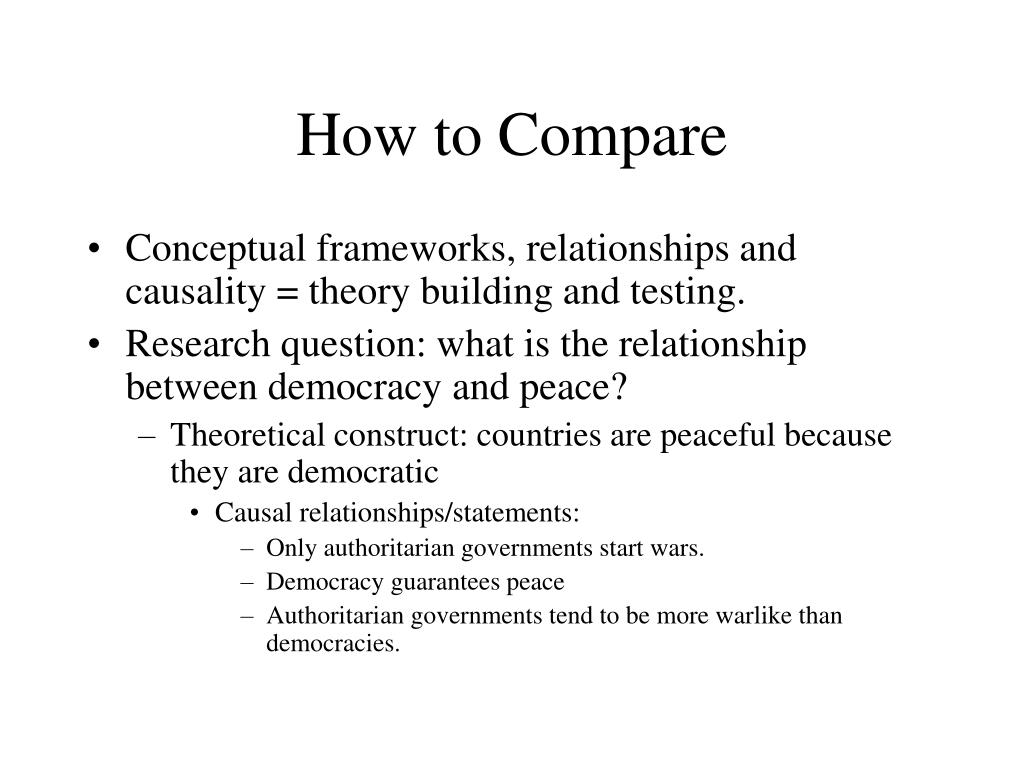 How to Compare

• Conceptual frameworks, relationships and causality = theory building and testing.
• Research question: what is the relationship between democracy and peace?
– Theoretical construct: countries are peaceful because they are democratic
• Causal relationships/statements:
– Only authoritarian governments start wars.
– Democracy guarantees peace
– Authoritarian governments tend to be more warlike than democracies.